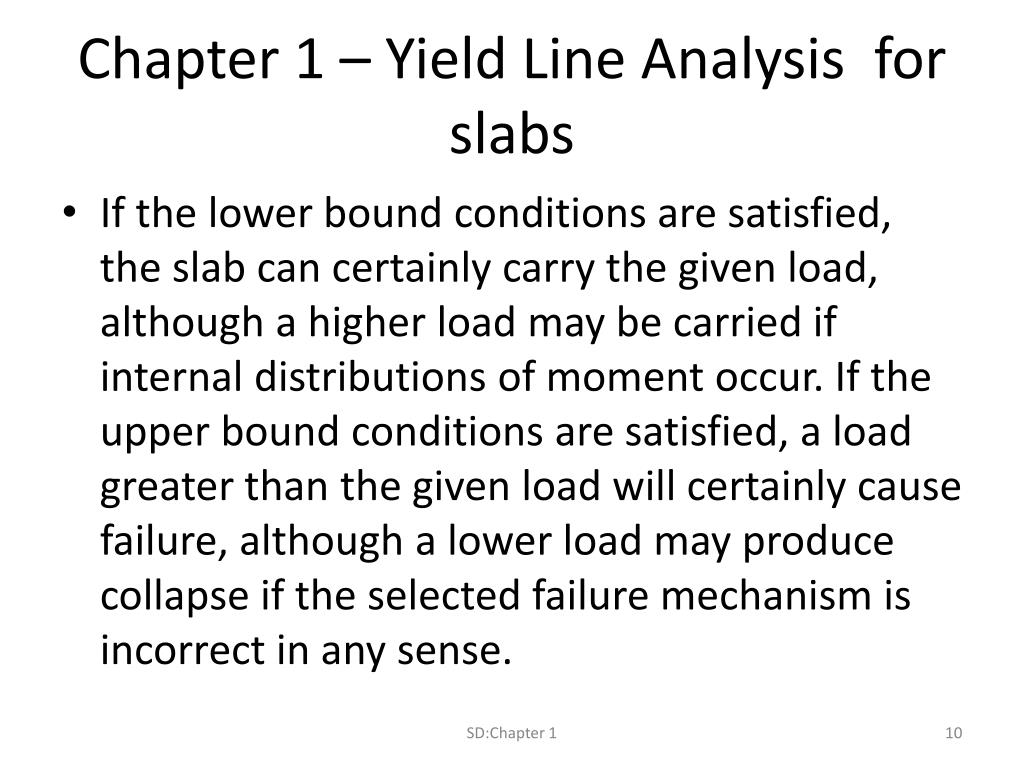 Chapter 1 – Yield Line Analysis  for slabs

• If the lower bound conditions are satisfied, the slab can certainly carry the given load, although a higher load may be carried if internal distributions of moment occur. If the upper bound conditions are satisfied, a load greater than the given load will certainly cause failure, although a lower load may produce collapse if the selected failure mechanism is incorrect in any sense.

SD:Chapter 1

10